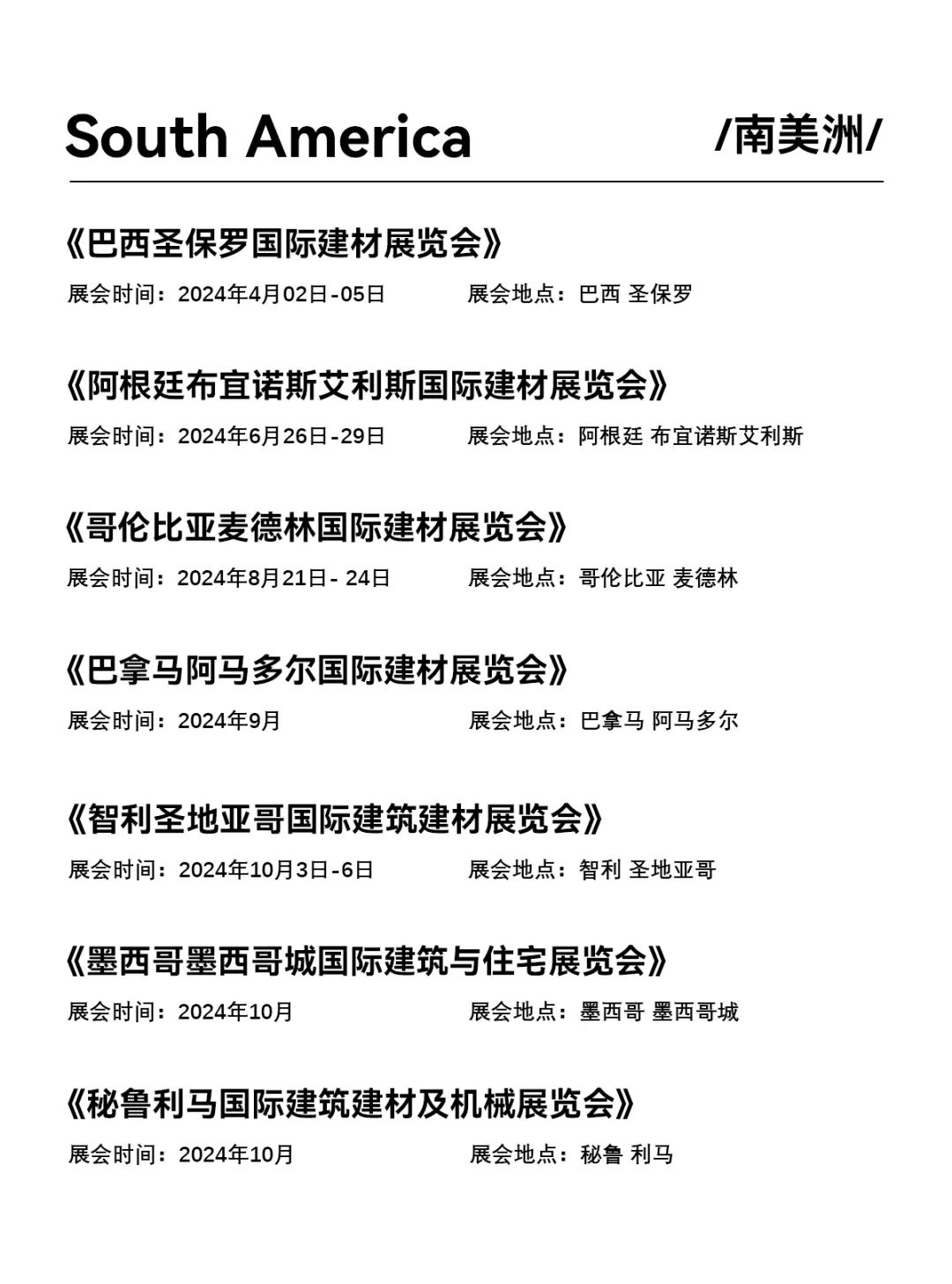 South America /南美洲/

《巴西圣保罗国际建材展览会》

展会时间：2024年4月02日-05日 展会地点：巴西 圣保罗

《阿根廷布宜诺斯艾利斯国际建材展览会》

展会时间：2024年6月26日-29日 展会地点：阿根廷 布宜诺斯艾利斯

《哥伦比亚麦德林国际建材展览会》

展会时间：2024年8月21日- 24日 展会地点：哥伦比亚 麦德林

《巴拿马阿马多尔国际建材展览会》

展会时间：2024年9月 展会地点：巴拿马 阿马多尔

《智利圣地亚哥国际建筑建材展览会》

展会时间：2024年10月3日-6日 展会地点：智利 圣地亚哥

《墨西哥墨西哥城国际建筑与住宅展览会》

展会时间：2024年10月 展会地点：墨西哥 墨西哥城

《秘鲁利马国际建筑建材及机械展览会》

展会时间：2024年10月 展会地点：秘鲁 利马